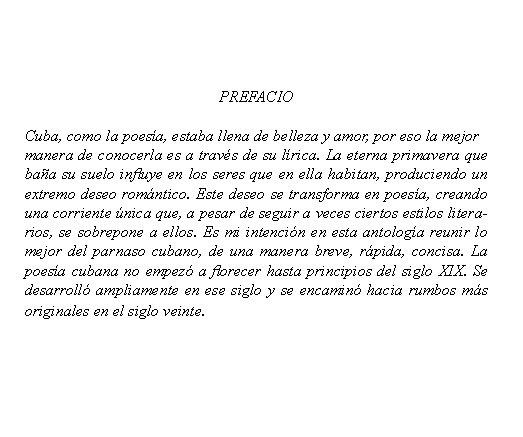 PREFACIO

Cuba, como la poesía, estaba llena de belleza y amor, por eso la mejor manera de conocerla es a través de su lírica. La eterna primavera que baña su suelo influye en los seres que en ella habitan, produciendo un extremo deseo romántico. Este deseo se transforma en poesía, creando una corriente única que, a pesar de seguir a veces ciertos estilos literarios, se sobrepone a ellos. Es mi intención en esta antología reunir lo mejor del parnaso cubano, de una manera breve, rápida, concisa. La poesía cubana no empezó a florecer hasta principios del siglo XIX. Se desarrolló ampliamente en ese siglo y se encaminó hacia rumbos más originales en el siglo veinte.